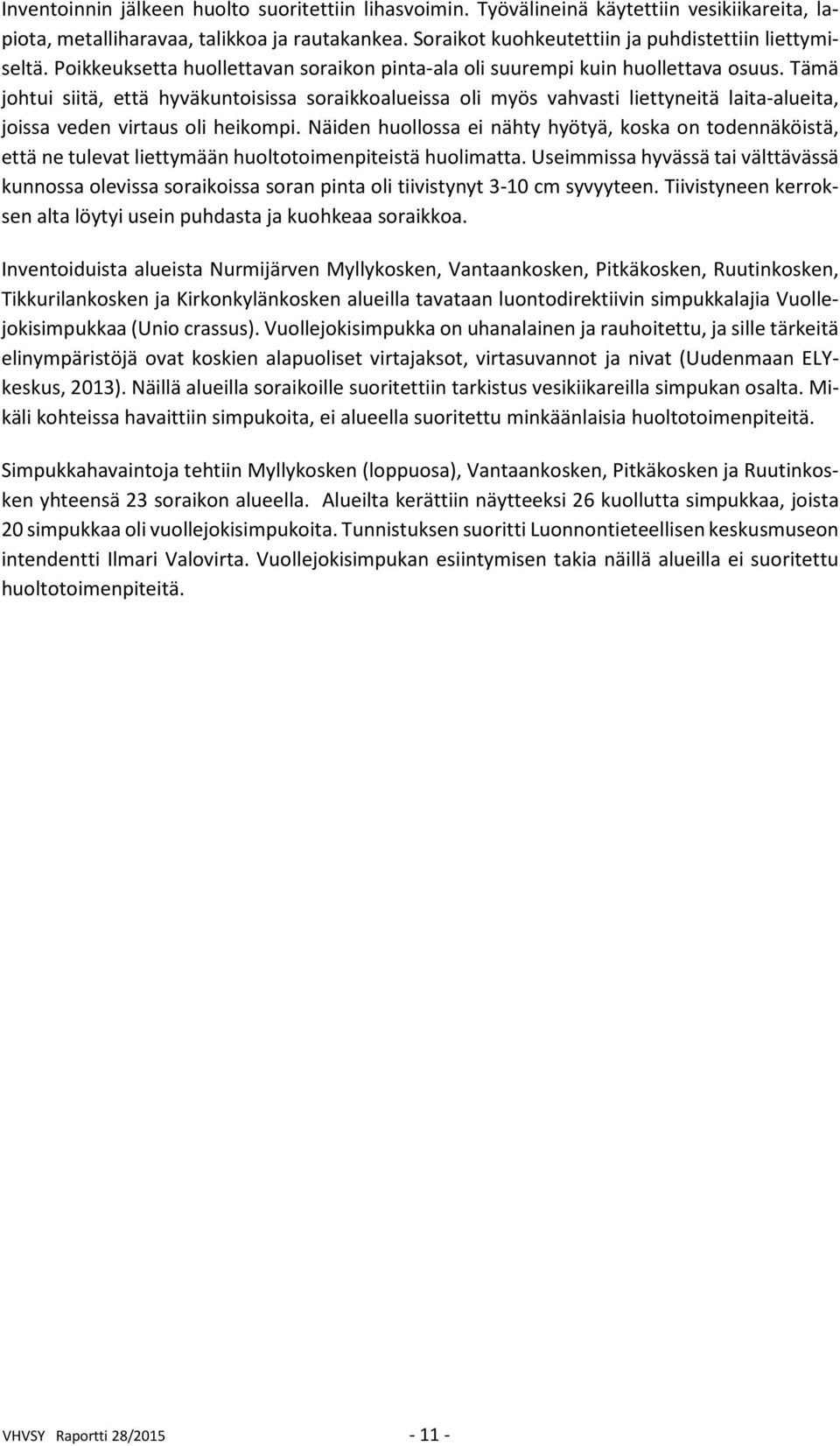 Inventoinnin jälkeen huolto suoritettiin lihasvoimin. Työvälineinä käytettiin vesikiikareita, lapiota, metalliharavaa, talikkoa ja rautakankea. Soraikot kuohkeutettiin ja puhdistettiin liettymiseltä. Poikkeuksetta huollettavan soraikon pinta-ala oli suurempi kuin huollettava osuus. Tämä johtui siitä, että hyväkuntoisissa soraikkoalueissa oli myös vahvasti liettyneitä laita-alueita, joissa veden virtaus oli heikompi. Näiden huollossa ei nähty hyötyä, koska on todennäköistä, että ne tulevat liettymään huoltotoimenpiteistä huolimatta. Useimmissa hyvässä tai välttävässä kunnossa olevissa soraikoissa soran pinta oli tiivistynyt 3-10 cm syvyyteen. Tiivistyneen kerroksen alta löytyi usein puhdasta ja kuohkeaa soraikkoa.

Inventoiduista alueista Nurmijärven Myllykosken, Vantaankosken, Pitkäkosken, Ruutinkosken, Tikkurilankosken ja Kirkonkylänkosken alueilla tavataan luontodirektiivin simpukkalajia Vuollejokisimpukkaa (Unio crassus). Vuollejokisimpukka on uhanalainen ja rauhoitettu, ja sille tärkeitä elinympäristöjä ovat koskien alapuoliset virtajaksot, virtasuvannot ja nivat (Uudenmaan ELY-keskus, 2013). Näillä alueilla soraikoille suoritettiin tarkistus vesikiikareilla simpukan osalta. Mikäli kohteissa havaittiin simpukoita, ei alueella suoritettu minkäänlaisia huoltotoimenpiteitä.

Simpukkahavaintoja tehtiin Myllykosken (loppuosa), Vantaankosken, Pitkäkosken ja Ruutinkosken yhteensä 23 soraikon alueella. Alueilta kerättiin näytteeksi 26 kuollutta simpukkaa, joista 20 simpukkaa oli vuollejokisimpukoita. Tunnistuksen suoritti Luonnontieteellisen keskusmuseon intendentti Ilmari Valovirta. Vuollejokisimpukan esiintymisen takia näillä alueilla ei suoritettu huoltotoimenpiteitä.

VHVSY Raportti 28/2015 - 11 -